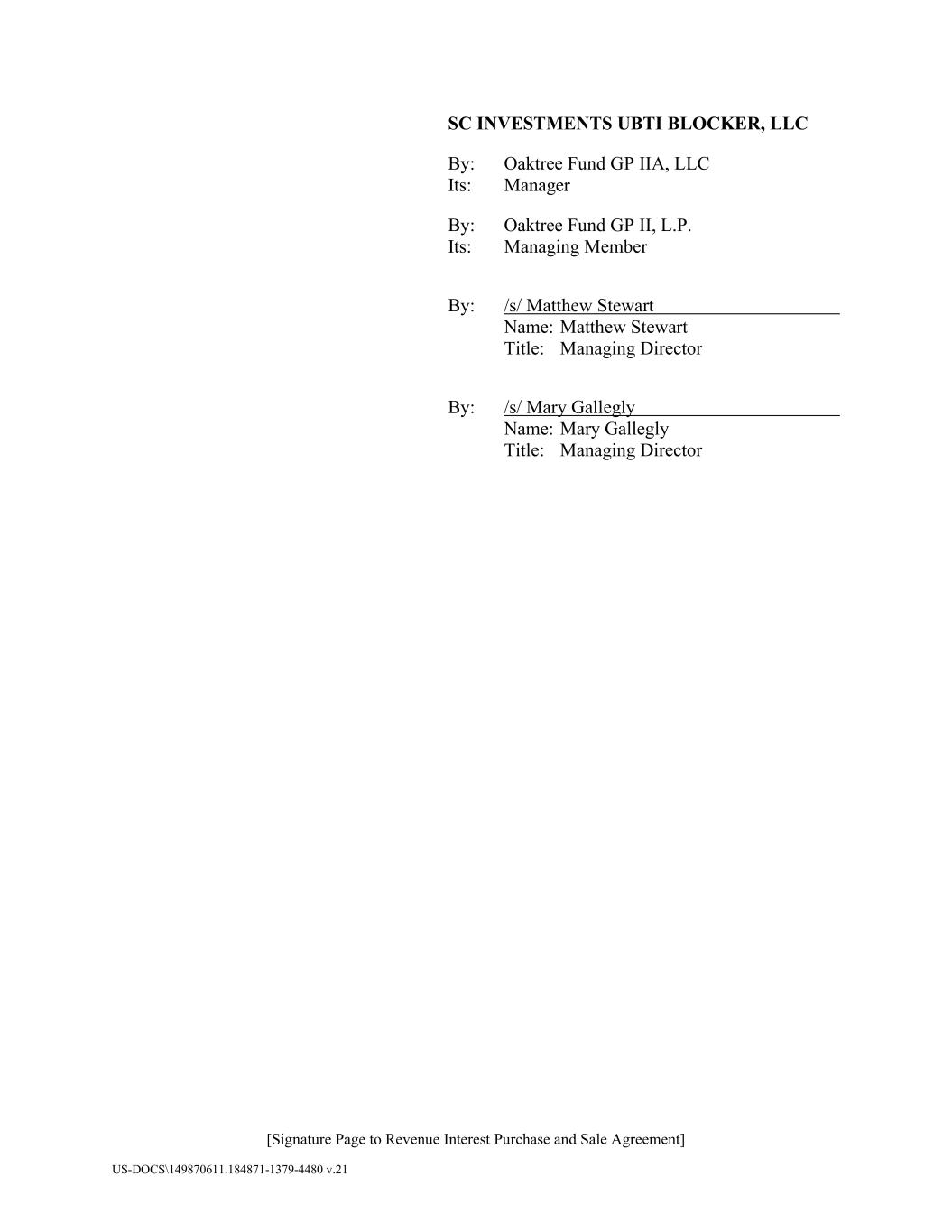 SC INVESTMENTS UBTI BLOCKER, LLC

By: Oaktree Fund GP IIA, LLC
Its: Manager

By: Oaktree Fund GP II, L.P.
Its: Managing Member

By: /s/ Matthew Stewart
Name: Matthew Stewart
Title: Managing Director

By: /s/ Mary Gallegly
Name: Mary Gallegly
Title: Managing Director

[Signature Page to Revenue Interest Purchase and Sale Agreement]

US-DOCS\149870611.184871-1379-4480 v.21